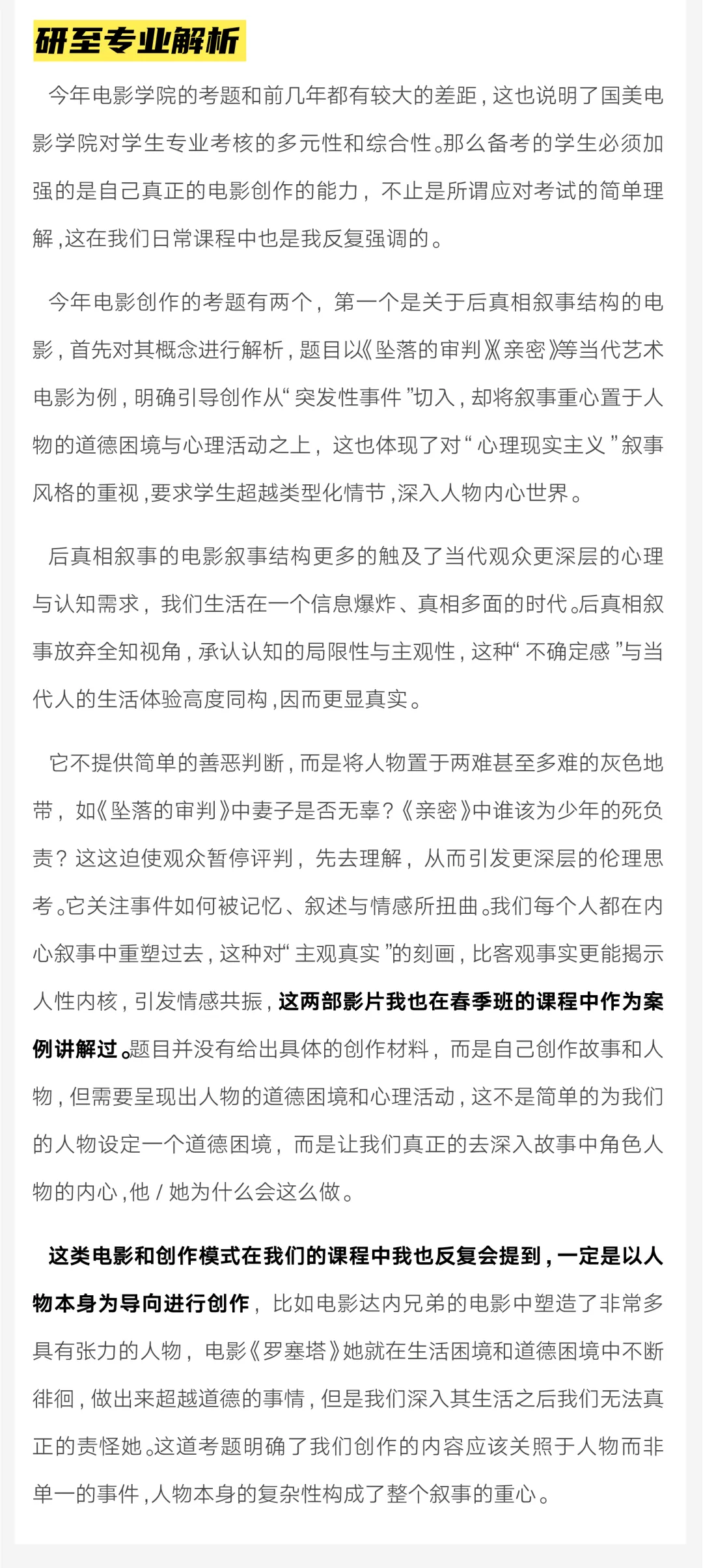 研至专业解析

今年电影学院的考题和前几年都有较大的差距，这也说明了国美电影学院对学生专业考核的多元性和综合性。那么备考的学生必须加强的是自己真正的电影创作的能力，不止是所谓应对考试的简单理解，这在我们日常课程中也是我反复强调的。

今年电影创作的考题有两个，第一个是关于后真相叙事结构的电影，首先对其概念进行解析，题目以《坠落的审判》《亲密》等当代艺术电影为例，明确引导创作从“突发性事件”切入，却将叙事重心置于人物的道德困境与心理活动之上，这也体现了对“心理现实主义”叙事风格的重视，要求学生超越类型化情节，深入人物内心世界。

后真相叙事的电影叙事结构更多的触及了当代观众更深层的心理与认知需求，我们生活在一个信息爆炸、真相多面的时代。后真相叙事放弃全知视角，承认认知的局限性与主观性，这种“不确定感”与当代人的生活体验高度同构，因而更显真实。

它不提供简单的善恶判断，而是将人物置于两难甚至多难的灰色地带，如《坠落的审判》中妻子是否无辜？《亲密》中谁该为少年的死负责？这这迫使观众暂停评判，先去理解，从而引发更深层的伦理思考。它关注事件如何被记忆、叙述与情感所扭曲。我们每个人都在内心叙事中重塑过去，这种对“主观真实”的刻画，比客观事实更能揭示人性内核，引发情感共振，这两部影片我也在春季班的课程中作为案例讲解过。题目并没有给出具体的创作材料，而是自己创作故事和人物，但需要呈现出人物的道德困境和心理活动，这不是简单的为我们的人物设定一个道德困境，而是让我们真正的去深入故事中角色人物的内心，他/她为什么会这么做。

这类电影和创作模式在我们的课程中我也反复会提到，一定是以人物本身为导向进行创作，比如电影达内兄弟的电影中塑造了非常多具有张力的人物，电影《罗塞塔》她就在生活困境和道德困境中不断徘徊，做出来超越道德的事情，但是我们深入其生活之后我们无法真正的责怪她。这道考题明确了我们创作的内容应该关照于人物而非单一的事件，人物本身的复杂性构成了整个叙事的重心。